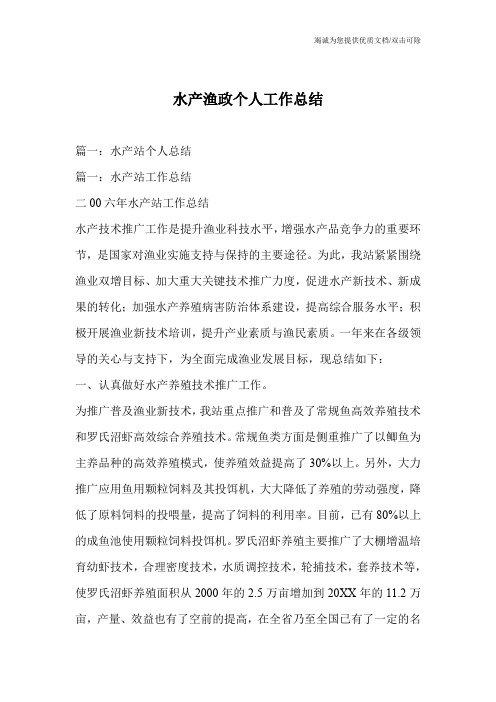 竭诚为您提供优质文档/双击可除

水产渔政个人工作总结

篇一：水产站个人总结

篇一：水产站工作总结

二00六年水产站工作总结

水产技术推广工作是提升渔业科技水平，增强水产品竞争力的重要环节，是国家对渔业实施支持与保持的主要途径。为此，我站紧紧围绕渔业双增目标、加大重大关键技术推广力度，促进水产新技术、新成果的转化；加强水产养殖病害防治体系建设，提高综合服务水平；积极开展渔业新技术培训，提升产业素质与渔民素质。一年来在各级领导的关心与支持下，为全面完成渔业发展目标，现总结如下：

一、认真做好水产养殖技术推广工作。

为推广普及渔业新技术，我站重点推广和普及了常规鱼高效养殖技术和罗氏沼虾高效综合养殖技术。常规鱼类方面是侧重推广了以鲫鱼为主养品种的高效养殖模式，使养殖效益提高了30%以上。另外，大力推广应用鱼用颗粒饲料及其投饵机，大大降低了养殖的劳动强度，降低了原料饲料的投喂量，提高了饲料的利用率。目前，已有80%以上的成鱼池使用颗粒饲料投饵机。罗氏沼虾养殖主要推广了大棚增温培育幼虾技术，合理密度技术，水质调控技术，轮捕技术，套养技术等，使罗氏沼虾养殖面积从2000年的2.5万亩增加到20XX年的11.2万亩，产量、效益也有了空前的提高，在全省乃至全国已有了一定的名